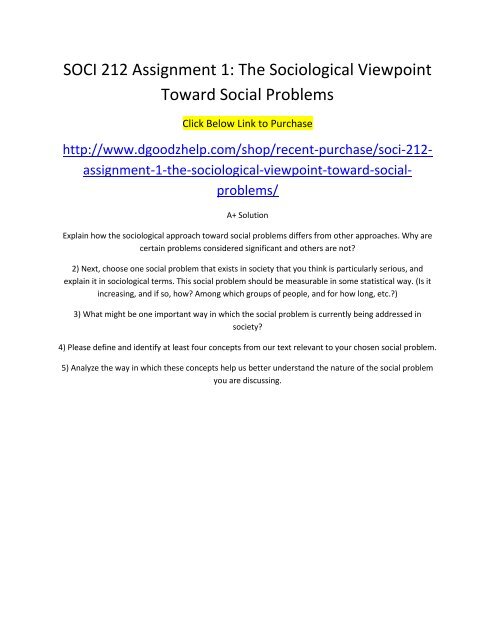 SOCI 212 Assignment 1: The Sociological Viewpoint Toward Social Problems

Click Below Link to Purchase

http://www.dgoodzhelp.com/shop/recent-purchase/soci-212-assignment-1-the-sociological-viewpoint-toward-social-problems/

A+ Solution

Explain how the sociological approach toward social problems differs from other approaches. Why are certain problems considered significant and others are not?

2) Next, choose one social problem that exists in society that you think is particularly serious, and explain it in sociological terms. This social problem should be measurable in some statistical way. (Is it increasing, and if so, how? Among which groups of people, and for how long, etc.?)

3) What might be one important way in which the social problem is currently being addressed in society?

4) Please define and identify at least four concepts from our text relevant to your chosen social problem.

5) Analyze the way in which these concepts help us better understand the nature of the social problem you are discussing.